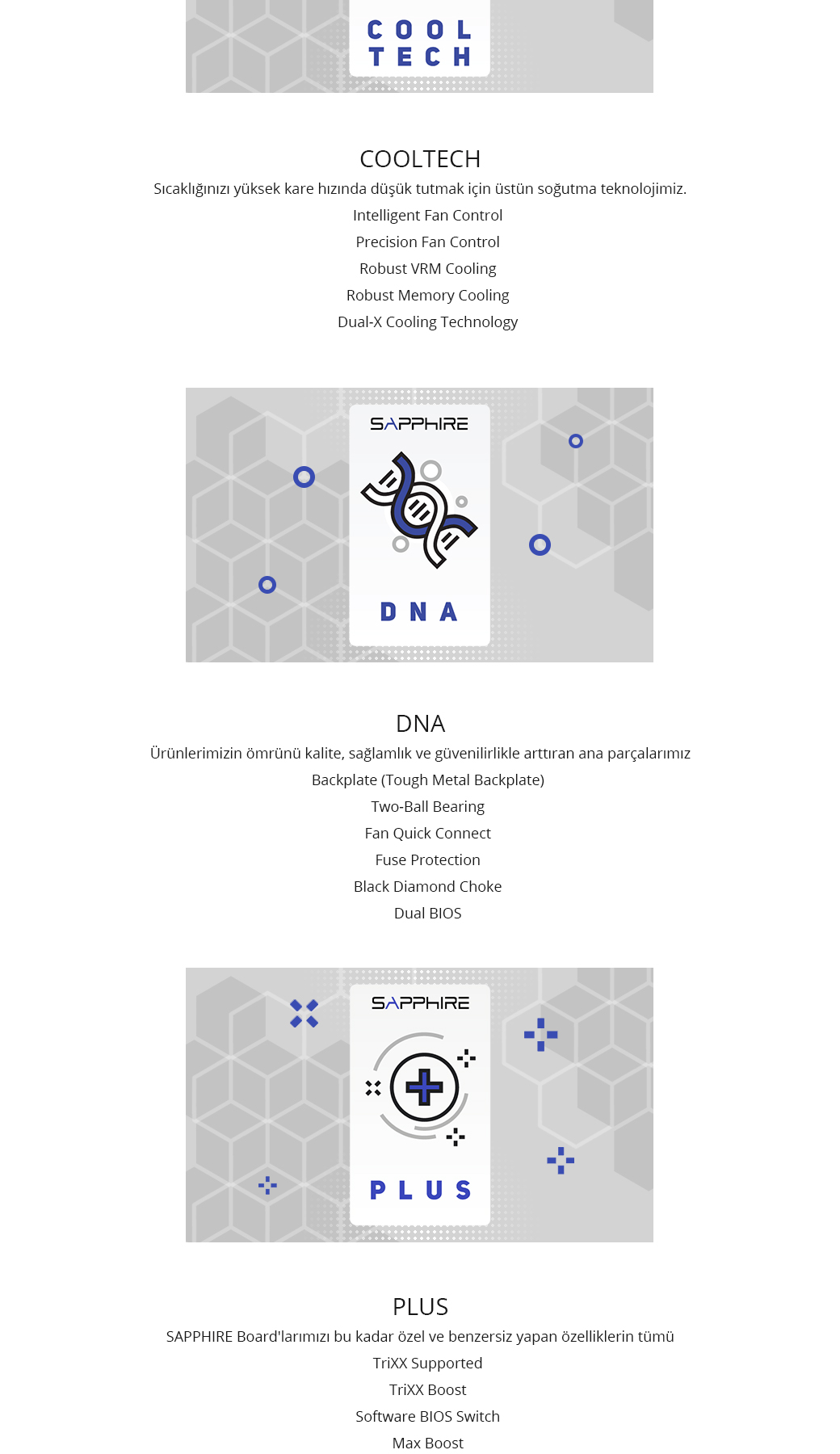 COOL TECH

COOLTECH

Sıcaklığınızı yüksek kare hızında düşük tutmak için üstün soğutma teknolojimiz.

Intelligent Fan Control

Precision Fan Control

Robust VRM Cooling

Robust Memory Cooling

Dual-X Cooling Technology

SAPPHIRE

DNA

DNA

Ürünlerimizin ömrünü kalite, sağlamlık ve güvenilirlikle arttıran ana parçalarımız

Backplate (Tough Metal Backplate)

Two-Ball Bearing

Fan Quick Connect

Fuse Protection

Black Diamond Choke

Dual BIOS

SAPPHIRE

PLUS

PLUS

SAPPHIRE Board'larımızı bu kadar özel ve benzersiz yapan özelliklerin tümü

TriXX Supported

TriXX Boost

Software BIOS Switch

Max Boost